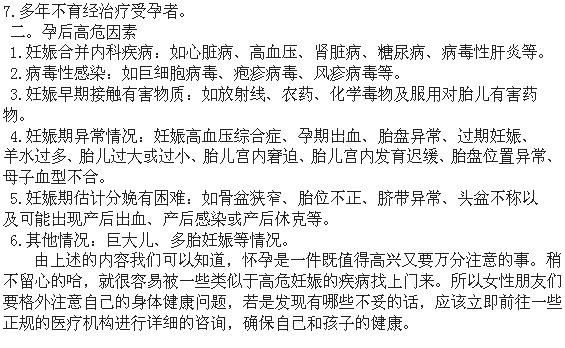 7.多年不育经治疗受孕者。
二。孕后高危因素
1.妊娠合并内科疾病：如心脏病、高血压、肾脏病、糖尿病、病毒性肝炎等。
2.病毒性感染：如巨细胞病毒、疱疹病毒、风疹病毒等。
3.妊娠早期接触有害物质：如放射线、农药、化学毒物及服用对胎儿有害药物。
4.妊娠期异常情况：妊娠高血压综合症、孕期出血、胎盘异常、过期妊娠、羊水过多、胎儿过大或过小、胎儿宫内窘迫、胎儿宫内发育迟缓、胎盘位置异常、母子血型不合。
5.妊娠期估计分娩有困难：如骨盆狭窄、胎位不正、脐带异常、头盆不称以及可能出现产后出血、产后感染或产后休克等。
6.其他情况：巨大儿、多胎妊娠等情况。

由上述的内容我们可以知道，怀孕是一件既值得高兴又要万分注意的事。稍不留心的哈，就很容易被一些类似于高危妊娠的疾病找上门来。所以女性朋友们要格外注意自己的身体健康问题，若是发现有哪些不妥的话，应该立即前往一些正规的医疗机构进行详细的咨询，确保自己和孩子的健康。